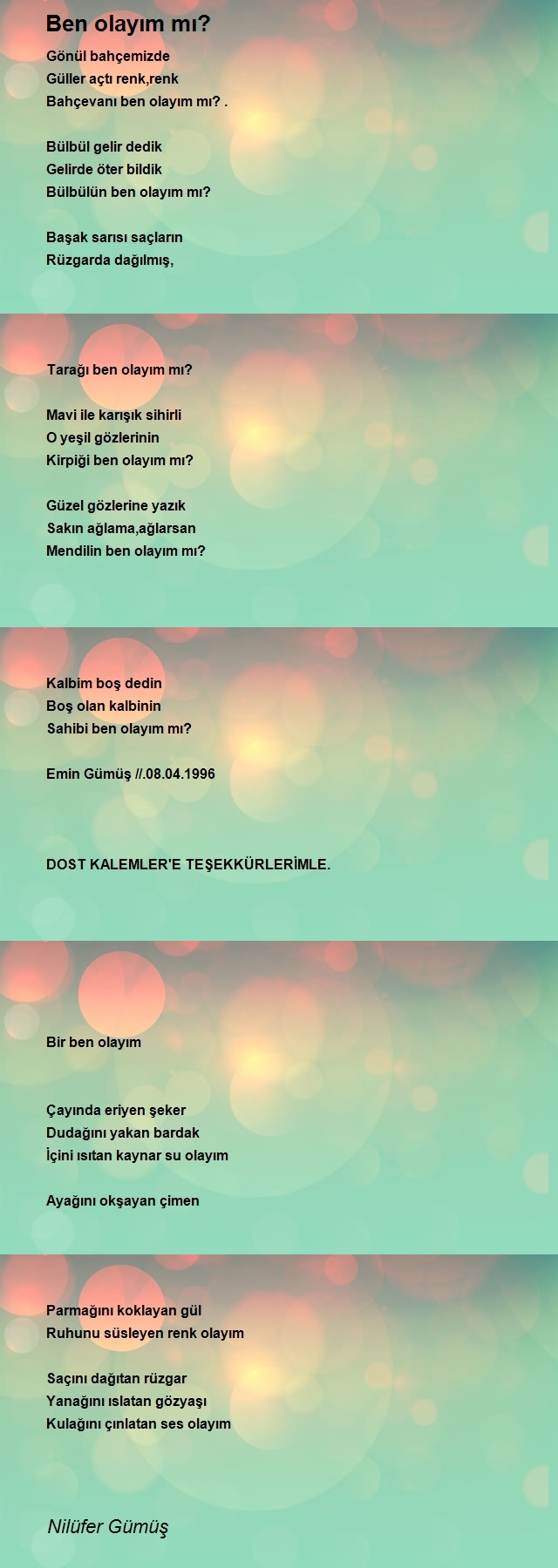 Ben olayım mı?

Gönül bahçemizde
Güller açtı renk,renk
Bahçevanı ben olayım mı? .

Bülbül gelir dedik
Gelirde öter bildik
Bülbülün ben olayım mı?

Başak sarısı saçların
Rüzgarda dağılmış,

Tarağı ben olayım mı?

Mavi ile karışık sihirli
O yeşil gözlerinin
Kirpiği ben olayım mı?

Güzel gözlerine yazık
Sakın ağlama,ağlarsan
Mendilin ben olayım mı?

Kalbim boş dedin
Boş olan kalbinin
Sahibi ben olayım mı?

Emin Gümüş //.08.04.1996

DOST KALEMLER'E TEŞEKKÜRLERİMLE.

Bir ben olayım

Çayında eriyen şeker
Dudağını yakan bardak
İçini ısıtan kaynar su olayım

Ayağını okşayan çimen

Parmağını koklayan gül
Ruhunu süsleyen renk olayım

Saçını dağıtan rüzgar
Yanağını ıslatan gözyaşı
Kulağını çınlatan ses olayım

Nilüfer Gümüş